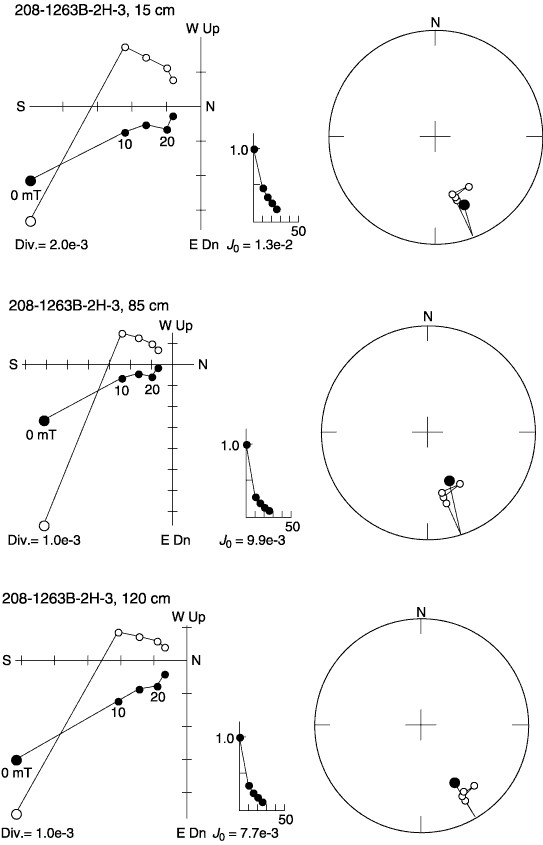 208-1263B-2H-3, 15 cm

W Up

S

N

10

20

0 mT

Div.= 2.0e-3

E Dn

1.0

50

$J_0$ = 1.3e-2

N

208-1263B-2H-3, 85 cm

W Up

S

N

10

20

0 mT

Div.= 1.0e-3

E Dn

1.0

50

$J_0$ = 9.9e-3

N

208-1263B-2H-3, 120 cm

W Up

S

N

10

20

0 mT

Div.= 1.0e-3

E Dn

1.0

50

$J_0$ = 7.7e-3

N